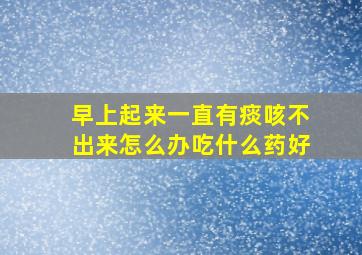 早上起来一直有痰咳不出来怎么办吃什么药好